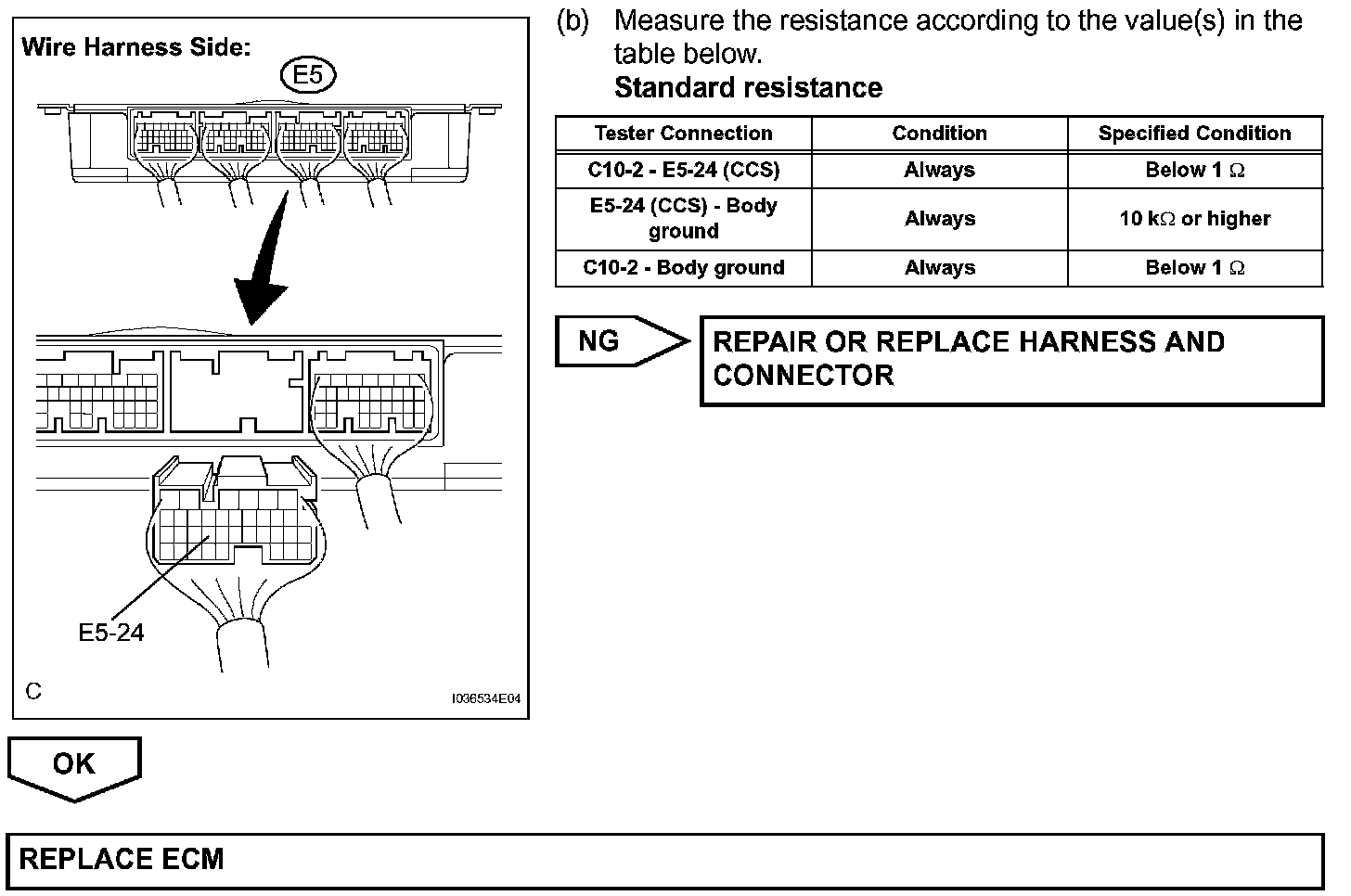 Wire Harness Side:

E5

E5-24

C

I036534E04

(b) Measure the resistance according to the value(s) in the table below.
Standard resistance

| Tester Connection | Condition | Specified Condition |
|---|---|---|
| C10-2 - E5-24 (CCS) | Always | Below 1 $\Omega$ |
| E5-24 (CCS) - Body ground | Always | 10 k$\Omega$ or higher |
| C10-2 - Body ground | Always | Below 1 $\Omega$ |

NG

REPAIR OR REPLACE HARNESS AND CONNECTOR

OK

REPLACE ECM